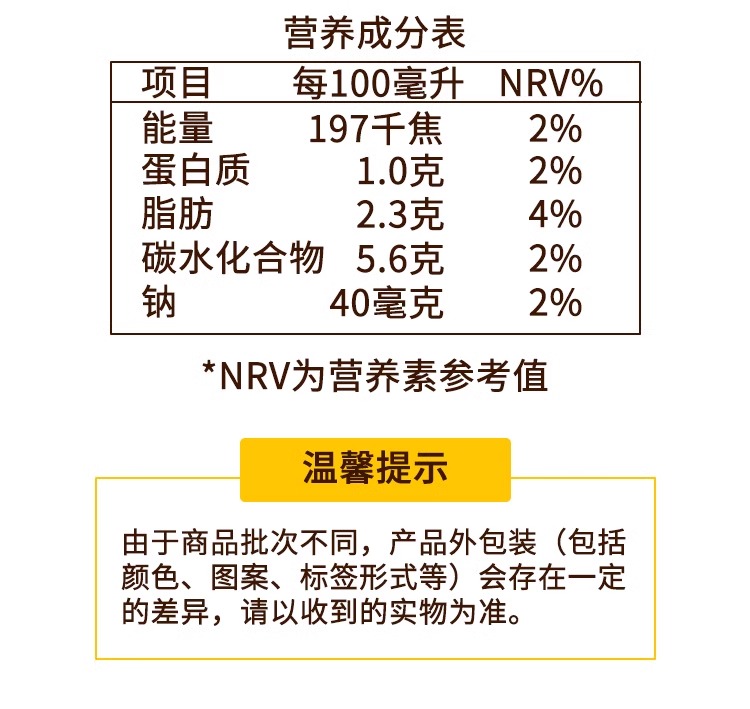 营养成分表

| 项目 | 每100毫升 | NRV% |
|---|---|---|
| 能量 | 197千焦 | 2% |
| 蛋白质 | 1.0克 | 2% |
| 脂肪 | 2.3克 | 4% |
| 碳水化合物 | 5.6克 | 2% |
| 钠 | 40毫克 | 2% |

*NRV为营养素参考值

温馨提示

由于商品批次不同，产品外包装（包括颜色、图案、标签形式等）会存在一定的差异，请以收到的实物为准。